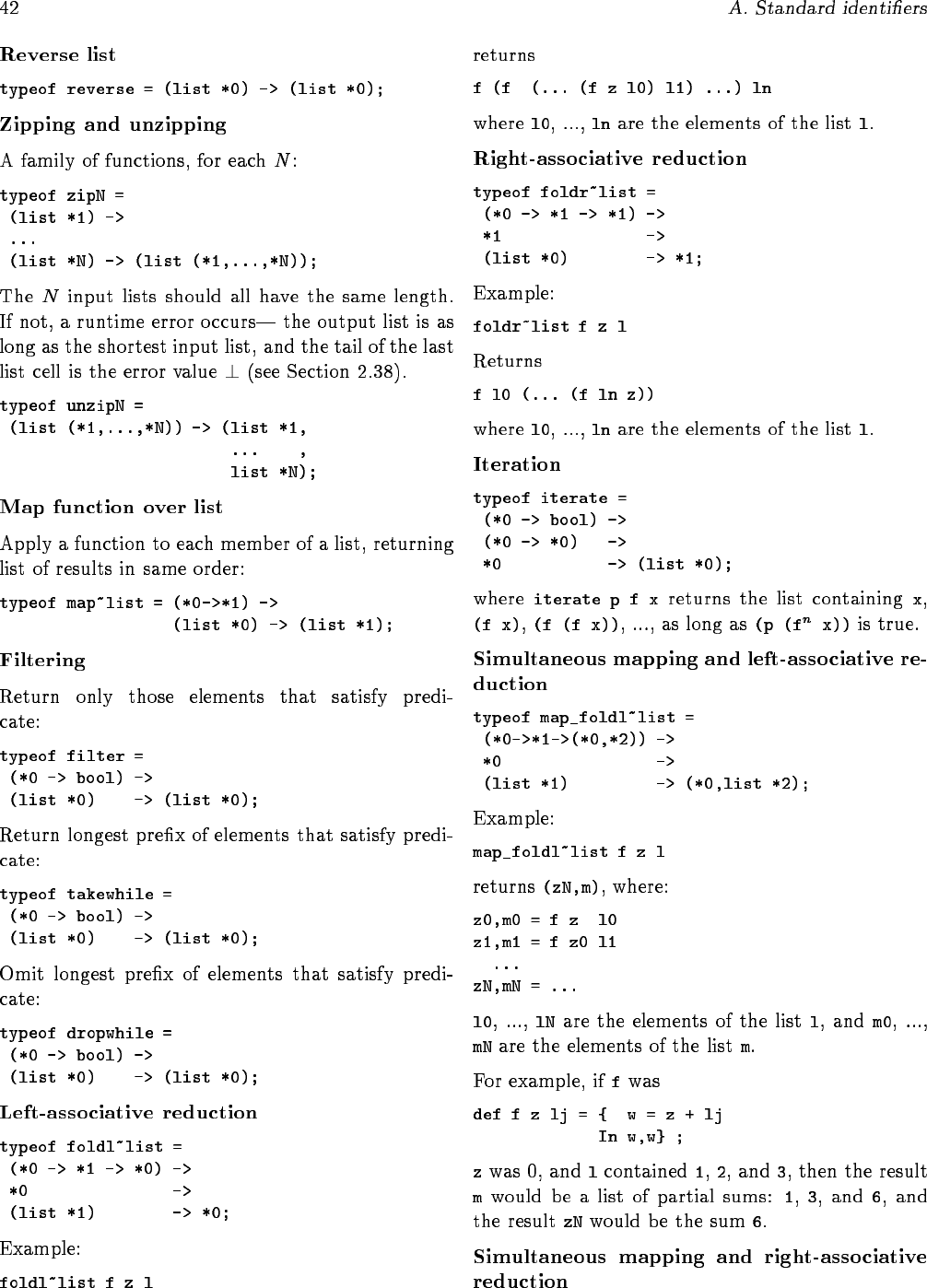 42 A. Standard identifiers

Reverse list

typeof reverse = (list *0) -> (list *0);

Zipping and unzipping

A family of functions, for each $N$:

typeof zipN =
(list *1) ->
...
(list *N) -> (list (*1,...,*N));

The $N$ input lists should all have the same length. If not, a runtime error occurs— the output list is as long as the shortest input list, and the tail of the last list cell is the error value $\perp$ (see Section 2.38).

typeof unzipN =
(list (*1,...,*N)) -> (list *1,
... ,
list *N);

Map function over list

Apply a function to each member of a list, returning list of results in same order:

typeof map~list = (*0->*1) ->
(list *0) -> (list *1);

Filtering

Return only those elements that satisfy predicate:

typeof filter =
(*0 -> bool) ->
(list *0) -> (list *0);

Return longest prefix of elements that satisfy predicate:

typeof takewhile =
(*0 -> bool) ->
(list *0) -> (list *0);

Omit longest prefix of elements that satisfy predicate:

typeof dropwhile =
(*0 -> bool) ->
(list *0) -> (list *0);

Left-associative reduction

typeof foldl~list =
(*0 -> *1 -> *0) ->
*0 ->
(list *1) -> *0;

Example:

foldl~list f z l

returns

f (f (... (f z l0) l1) ...) ln

where l0, ..., ln are the elements of the list l.

Right-associative reduction

typeof foldr~list =
(*0 -> *1 -> *1) ->
*1 ->
(list *0) -> *1;

Example:

foldr~list f z l

Returns

f l0 (... (f ln z))

where l0, ..., ln are the elements of the list l.

Iteration

typeof iterate =
(*0 -> bool) ->
(*0 -> *0) ->
*0 -> (list *0);

where iterate p f x returns the list containing x, (f x), (f (f x)), ..., as long as (p ($f^n$ x)) is true.

Simultaneous mapping and left-associative reduction

typeof map_foldl~list =
(*0->*1->(*0,*2)) ->
*0 ->
(list *1) -> (*0,list *2);

Example:

map_foldl~list f z l

returns (zN,m), where:

z0,m0 = f z l0
z1,m1 = f z0 l1
...
zN,mN = ...

l0, ..., lN are the elements of the list l, and m0, ..., mN are the elements of the list m.

For example, if f was

def f z lj = { w = z + lj
In w,w} ;

z was 0, and l contained 1, 2, and 3, then the result m would be a list of partial sums: 1, 3, and 6, and the result zN would be the sum 6.

Simultaneous mapping and right-associative reduction